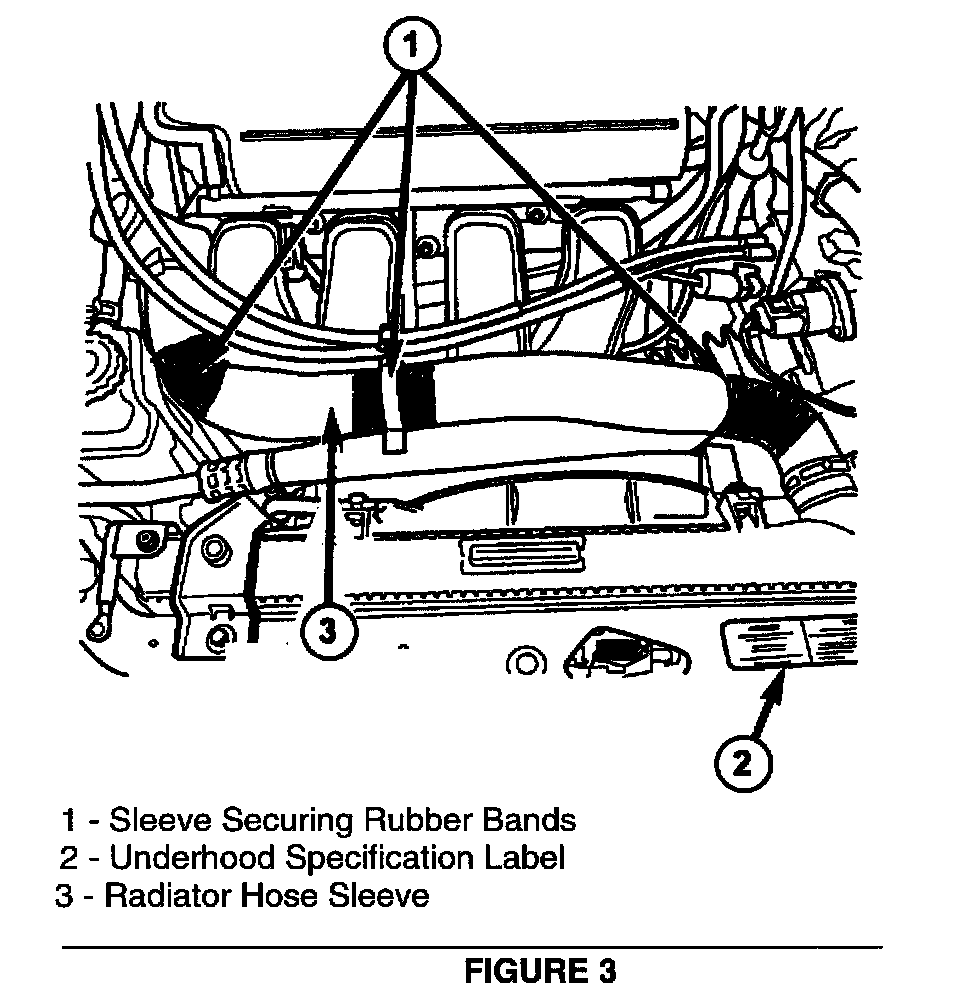 1

3

2

1 - Sleeve Securing Rubber Bands
2 - Underhood Specification Label
3 - Radiator Hose Sleeve

FIGURE 3